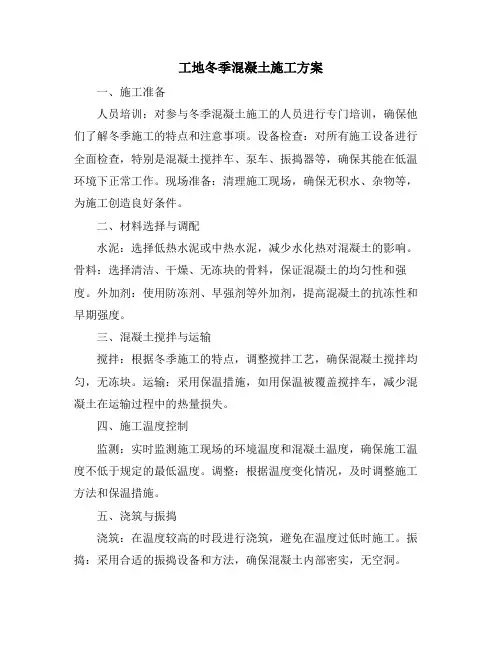 工地冬季混凝土施工方案

一、施工准备

人员培训：对参与冬季混凝土施工的人员进行专门培训，确保他们了解冬季施工的特点和注意事项。设备检查：对所有施工设备进行全面检查，特别是混凝土搅拌车、泵车、振捣器等，确保其能在低温环境下正常工作。现场准备：清理施工现场，确保无积水、杂物等，为施工创造良好条件。

二、材料选择与调配

水泥：选择低热水泥或中热水泥，减少水化热对混凝土的影响。骨料：选择清洁、干燥、无冻块的骨料，保证混凝土的均匀性和强度。外加剂：使用防冻剂、早强剂等外加剂，提高混凝土的抗冻性和早期强度。

三、混凝土搅拌与运输

搅拌：根据冬季施工的特点，调整搅拌工艺，确保混凝土搅拌均匀，无冻块。运输：采用保温措施，如用保温被覆盖搅拌车，减少混凝土在运输过程中的热量损失。

四、施工温度控制

监测：实时监测施工现场的环境温度和混凝土温度，确保施工温度不低于规定的最低温度。调整：根据温度变化情况，及时调整施工方法和保温措施。

五、浇筑与振捣

浇筑：在温度较高的时段进行浇筑，避免在温度过低时施工。振捣：采用合适的振捣设备和方法，确保混凝土内部密实，无空洞。